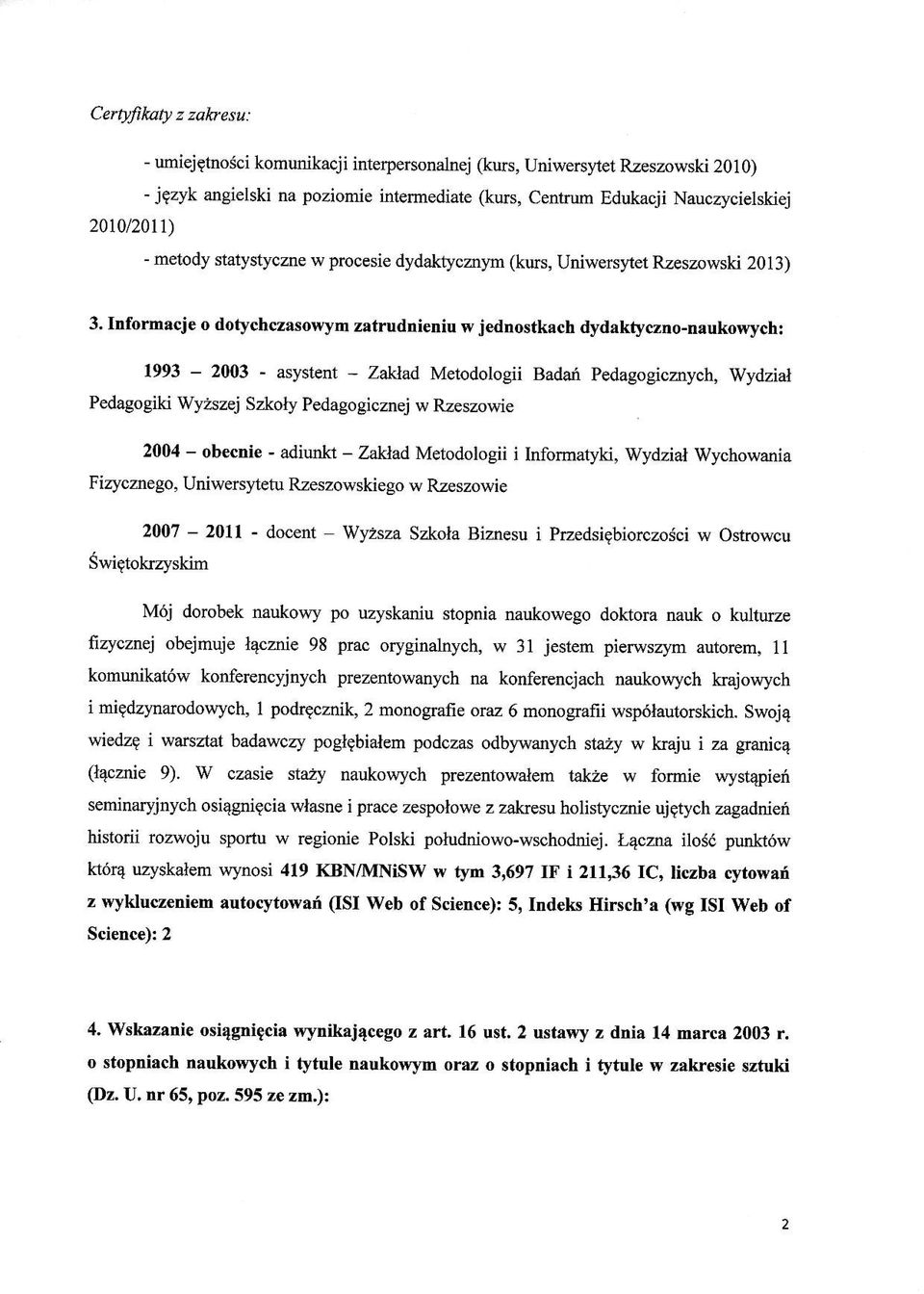 Certyfikaty z zakresu:

- umiejętności komunikacji interpersonalnej (kurs, Uniwersytet Rzeszowski 2010)
- język angielski na poziomie intermediate (kurs, Centrum Edukacji Nauczycielskiej 2010/2011)
- metody statystyczne w procesie dydaktycznym (kurs, Uniwersytet Rzeszowski 2013)

3. Informacje o dotychczasowym zatrudnieniu w jednostkach dydaktyczno-naukowych:

1993 – 2003 - asystent – Zakład Metodologii Badań Pedagogicznych, Wydział Pedagogiki Wyższej Szkoły Pedagogicznej w Rzeszowie

2004 – obecnie - adiunkt – Zakład Metodologii i Informatyki, Wydział Wychowania Fizycznego, Uniwersytetu Rzeszowskiego w Rzeszowie

2007 – 2011 - docent – Wyższa Szkoła Biznesu i Przedsiębiorczości w Ostrowcu Świętokrzyskim

Mój dorobek naukowy po uzyskaniu stopnia naukowego doktora nauk o kulturze fizycznej obejmuje łącznie 98 prac oryginalnych, w 31 jestem pierwszym autorem, 11 komunikatów konferencyjnych prezentowanych na konferencjach naukowych krajowych i międzynarodowych, 1 podręcznik, 2 monografie oraz 6 monografii współautorskich. Swoją wiedzę i warsztat badawczy pogłębiałem podczas odbywanych staży w kraju i za granicą (łącznie 9). W czasie staży naukowych prezentowałem także w formie wystąpień seminaryjnych osiągnięcia własne i prace zespołowe z zakresu holistycznie ujętych zagadnień historii rozwoju sportu w regionie Polski południowo-wschodniej. Łączna ilość punktów którą uzyskałem wynosi 419 KBN/MNiSW w tym 3,697 IF i 211,36 IC, liczba cytowań z wykluczeniem autocytowań (ISI Web of Science): 5, Indeks Hirsch'a (wg ISI Web of Science): 2

4. Wskazanie osiągnięcia wynikającego z art. 16 ust. 2 ustawy z dnia 14 marca 2003 r. o stopniach naukowych i tytule naukowym oraz o stopniach i tytule w zakresie sztuki (Dz. U. nr 65, poz. 595 ze zm.):

2